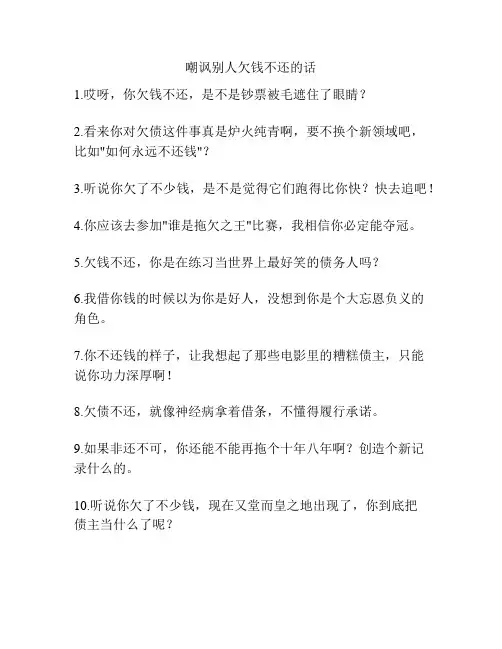 嘲讽别人欠钱不还的话

1.哎呀，你欠钱不还，是不是钞票被毛遮住了眼睛？

2.看来你对欠债这件事真是炉火纯青啊，要不换个新领域吧，比如"如何永远不还钱"？

3.听说你欠了不少钱，是不是觉得它们跑得比你快？快去追吧！

4.你应该去参加"谁是拖欠之王"比赛，我相信你必定能夺冠。

5.欠钱不还，你是在练习当世界上最好笑的债务人吗？

6.我借你钱的时候以为你是好人，没想到你是个大忘恩负义的角色。

7.你不还钱的样子，让我想起了那些电影里的糟糕债主，只能说你功力深厚啊！

8.欠债不还，就像神经病拿着借条，不懂得履行承诺。

9.如果非还不可，你还能不能再拖个十年八年啊？创造个新记录什么的。

10.听说你欠了不少钱，现在又堂而皇之地出现了，你到底把债主当什么了呢？